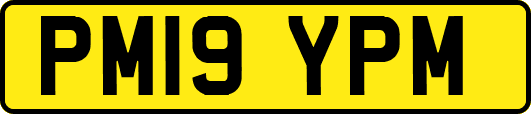 PM19 YPM